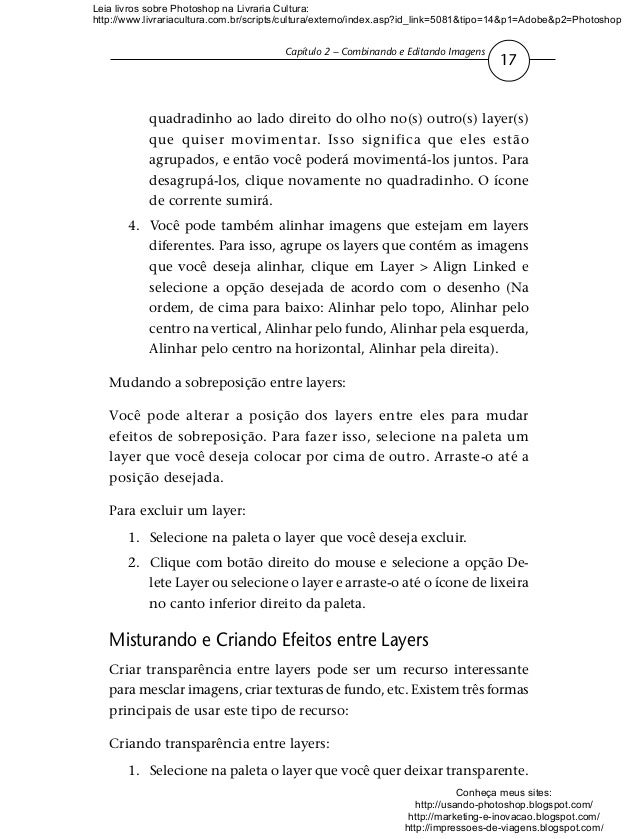 Leia livros sobre Photoshop na Livraria Cultura:
http://www.livrariacultura.com.br/scripts/cultura/externo/index.asp?id_link=5081&tipo=14&p1=Adobe&p2=Photoshop

Capítulo 2 – Combinando e Editando Imagens 17

quadradinho ao lado direito do olho no(s) outro(s) layer(s) que quiser movimentar. Isso significa que eles estão agrupados, e então você poderá movimentá-los juntos. Para desagrupá-los, clique novamente no quadradinho. O ícone de corrente sumirá.

4. Você pode também alinhar imagens que estejam em layers diferentes. Para isso, agrupe os layers que contém as imagens que você deseja alinhar, clique em Layer > Align Linked e selecione a opção desejada de acordo com o desenho (Na ordem, de cima para baixo: Alinhar pelo topo, Alinhar pelo centro na vertical, Alinhar pelo fundo, Alinhar pela esquerda, Alinhar pelo centro na horizontal, Alinhar pela direita).

Mudando a sobreposição entre layers:

Você pode alterar a posição dos layers entre eles para mudar efeitos de sobreposição. Para fazer isso, selecione na paleta um layer que você deseja colocar por cima de outro. Arraste-o até a posição desejada.

Para excluir um layer:

1. Selecione na paleta o layer que você deseja excluir.
2. Clique com botão direito do mouse e selecione a opção Delete Layer ou selecione o layer e arraste-o até o ícone de lixeira no canto inferior direito da paleta.

Misturando e Criando Efeitos entre Layers

Criar transparência entre layers pode ser um recurso interessante para mesclar imagens, criar texturas de fundo, etc. Existem três formas principais de usar este tipo de recurso:

Criando transparência entre layers:

1. Selecione na paleta o layer que você quer deixar transparente.

Conheça meus sites:
http://usando-photoshop.blogspot.com/
http://marketing-e-inovacao.blogspot.com/
http://impressoes-de-viagens.blogspot.com/